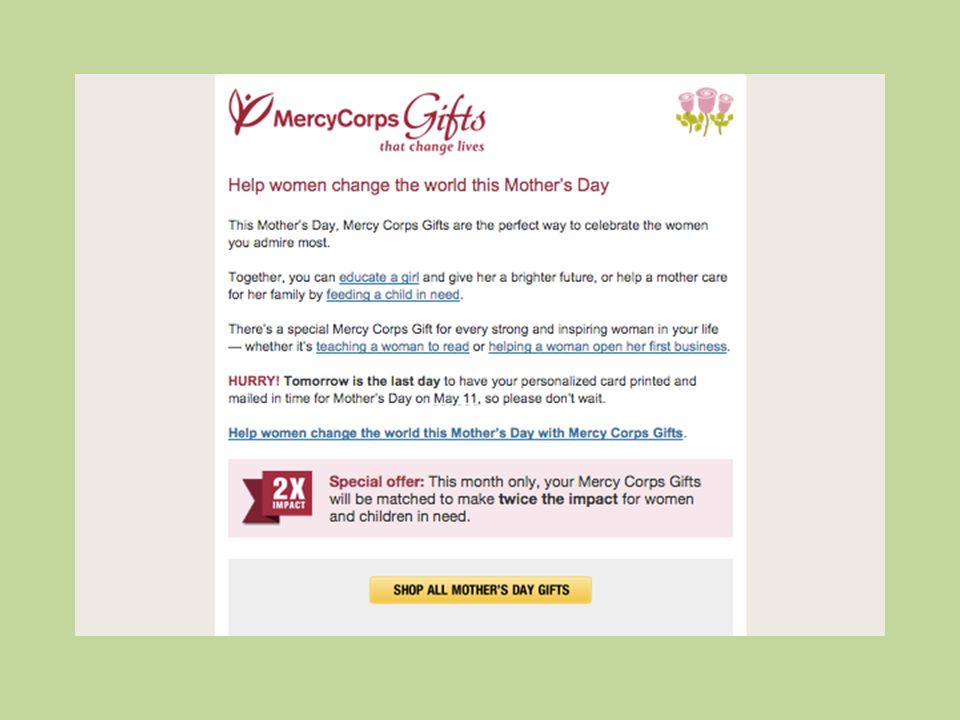 MercyCorps Gifts
that change lives

Help women change the world this Mother's Day

This Mother's Day, Mercy Corps Gifts are the perfect way to celebrate the women you admire most.

Together, you can educate a girl and give her a brighter future, or help a mother care for her family by feeding a child in need.

There's a special Mercy Corps Gift for every strong and inspiring woman in your life — whether it's teaching a woman to read or helping a woman open her first business.

HURRY! Tomorrow is the last day to have your personalized card printed and mailed in time for Mother's Day on May 11, so please don't wait.

Help women change the world this Mother's Day with Mercy Corps Gifts.

2X IMPACT

Special offer: This month only, your Mercy Corps Gifts will be matched to make twice the impact for women and children in need.

SHOP ALL MOTHER'S DAY GIFTS